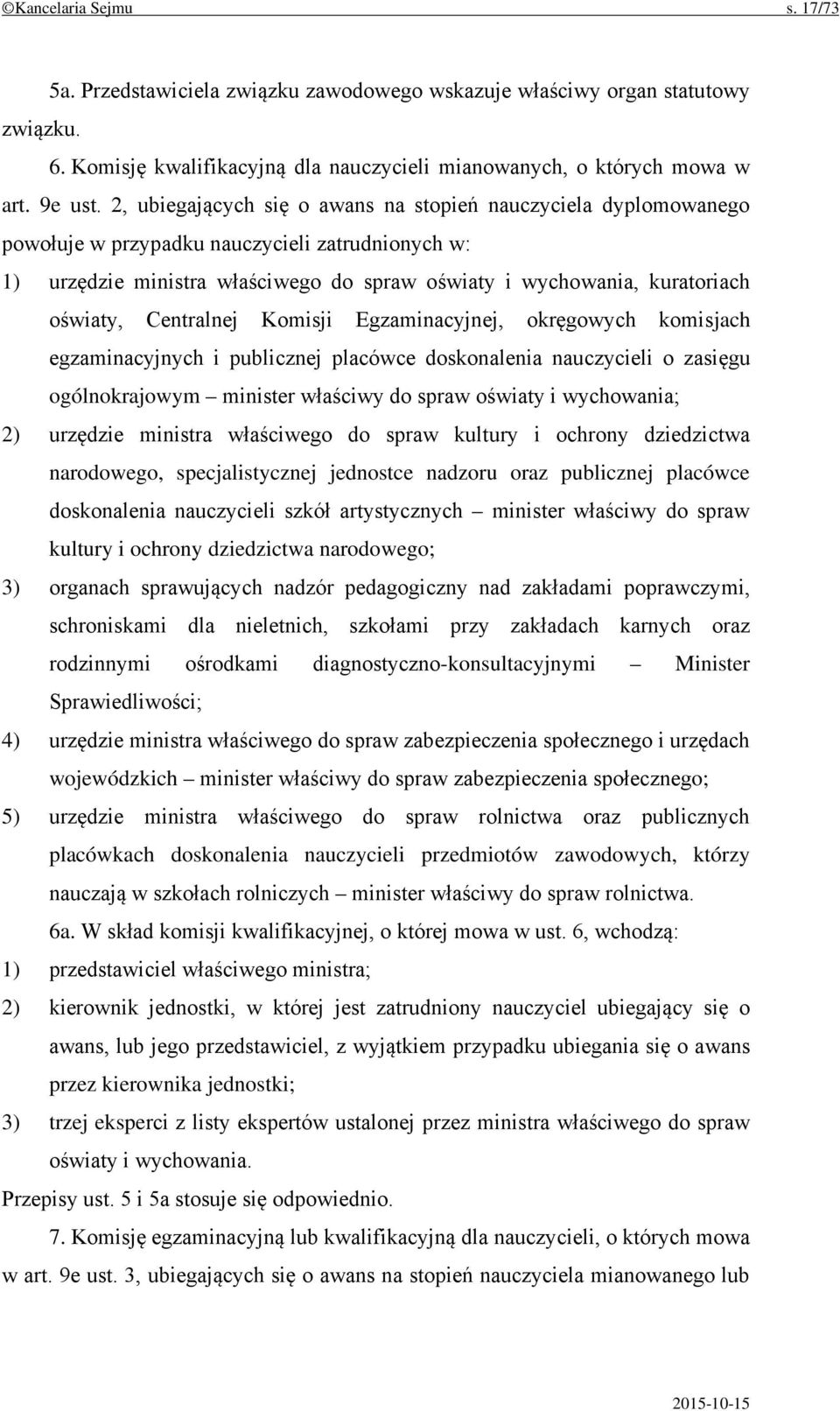 ©Kancelaria Sejmu s. 17/73

5a. Przedstawiciela związku zawodowego wskazuje właściwy organ statutowy związku.

6. Komisję kwalifikacyjną dla nauczycieli mianowanych, o których mowa w art. 9e ust. 2, ubiegających się o awans na stopień nauczyciela dyplomowanego powołuje w przypadku nauczycieli zatrudnionych w:

1) urzędzie ministra właściwego do spraw oświaty i wychowania, kuratoriach oświaty, Centralnej Komisji Egzaminacyjnej, okręgowych komisjach egzaminacyjnych i publicznej placówce doskonalenia nauczycieli o zasięgu ogólnokrajowym – minister właściwy do spraw oświaty i wychowania;

2) urzędzie ministra właściwego do spraw kultury i ochrony dziedzictwa narodowego, specjalistycznej jednostce nadzoru oraz publicznej placówce doskonalenia nauczycieli szkół artystycznych – minister właściwy do spraw kultury i ochrony dziedzictwa narodowego;

3) organach sprawujących nadzór pedagogiczny nad zakładami poprawczymi, schroniskami dla nieletnich, szkołami przy zakładach karnych oraz rodzinnymi ośrodkami diagnostyczno-konsultacyjnymi – Minister Sprawiedliwości;

4) urzędzie ministra właściwego do spraw zabezpieczenia społecznego i urzędach wojewódzkich – minister właściwy do spraw zabezpieczenia społecznego;

5) urzędzie ministra właściwego do spraw rolnictwa oraz publicznych placówkach doskonalenia nauczycieli przedmiotów zawodowych, którzy nauczają w szkołach rolniczych – minister właściwy do spraw rolnictwa.

6a. W skład komisji kwalifikacyjnej, o której mowa w ust. 6, wchodzą:

1) przedstawiciel właściwego ministra;

2) kierownik jednostki, w której jest zatrudniony nauczyciel ubiegający się o awans, lub jego przedstawiciel, z wyjątkiem przypadku ubiegania się o awans przez kierownika jednostki;

3) trzej eksperci z listy ekspertów ustalonej przez ministra właściwego do spraw oświaty i wychowania.

Przepisy ust. 5 i 5a stosuje się odpowiednio.

7. Komisję egzaminacyjną lub kwalifikacyjną dla nauczycieli, o których mowa w art. 9e ust. 3, ubiegających się o awans na stopień nauczyciela mianowanego lub

2015-10-15